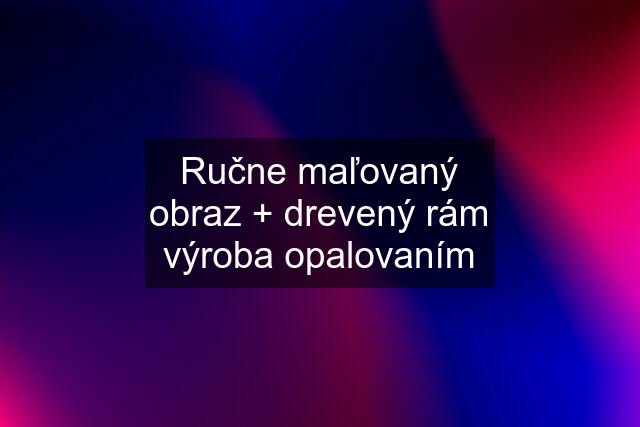 Ručne maľovaný obraz + drevený rám výroba opalovaním